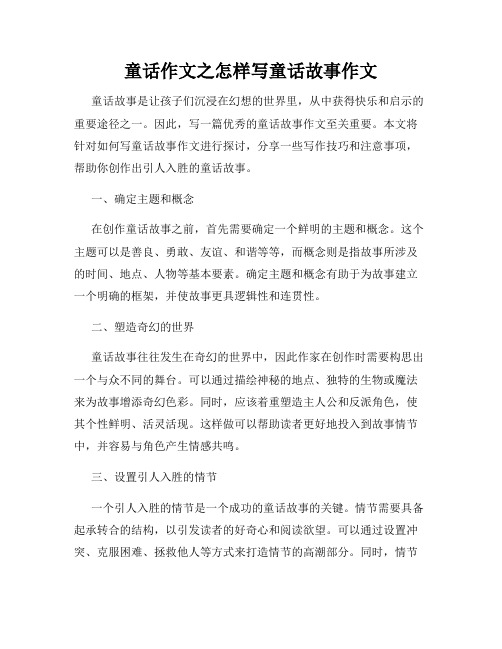 童话作文之怎样写童话故事作文

童话故事是让孩子们沉浸在幻想的世界里，从中获得快乐和启示的重要途径之一。因此，写一篇优秀的童话故事作文至关重要。本文将针对如何写童话故事作文进行探讨，分享一些写作技巧和注意事项，帮助你创作出引人入胜的童话故事。

一、确定主题和概念

在创作童话故事之前，首先需要确定一个鲜明的主题和概念。这个主题可以是善良、勇敢、友谊、和谐等等，而概念则是指故事所涉及的时间、地点、人物等基本要素。确定主题和概念有助于为故事建立一个明确的框架，并使故事更具逻辑性和连贯性。

二、塑造奇幻的世界

童话故事往往发生在奇幻的世界中，因此作家在创作时需要构思出一个与众不同的舞台。可以通过描绘神秘的地点、独特的生物或魔法来为故事增添奇幻色彩。同时，应该着重塑造主人公和反派角色，使其个性鲜明、活灵活现。这样做可以帮助读者更好地投入到故事情节中，并容易与角色产生情感共鸣。

三、设置引人入胜的情节

一个引人入胜的情节是一个成功的童话故事的关键。情节需要具备起承转合的结构，以引发读者的好奇心和阅读欲望。可以通过设置冲突、克服困难、拯救他人等方式来打造情节的高潮部分。同时，情节